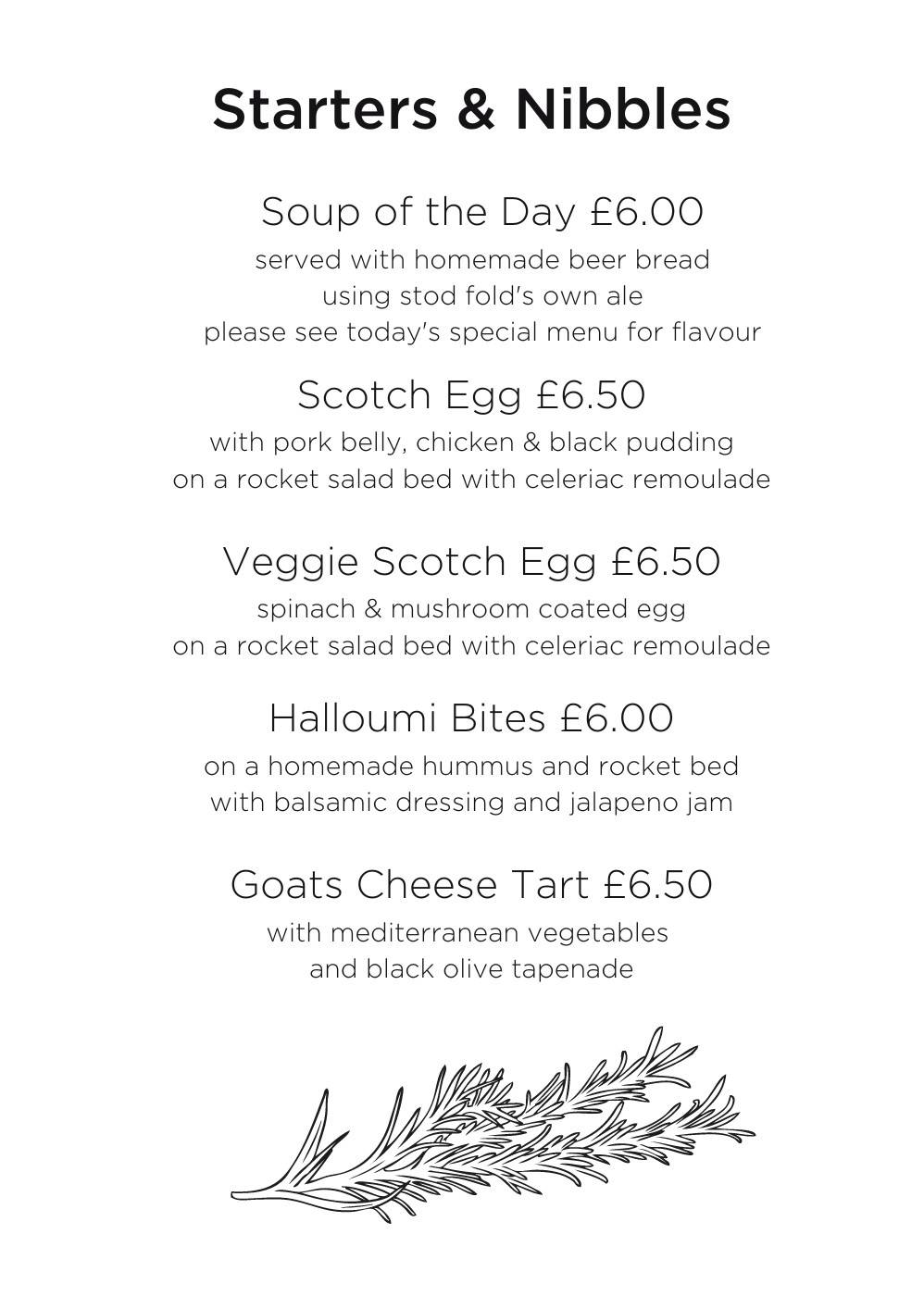 Starters & Nibbles

Soup of the Day £6.00
served with homemade beer bread
using stod fold's own ale
please see today's special menu for flavour

Scotch Egg £6.50
with pork belly, chicken & black pudding
on a rocket salad bed with celeriac remoulade

Veggie Scotch Egg £6.50
spinach & mushroom coated egg
on a rocket salad bed with celeriac remoulade

Halloumi Bites £6.00
on a homemade hummus and rocket bed
with balsamic dressing and jalapeno jam

Goats Cheese Tart £6.50
with mediterranean vegetables
and black olive tapenade